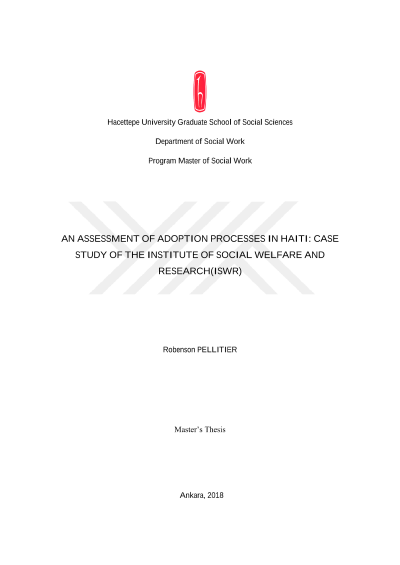 Hacettepe University Graduate School of Social Sciences

Department of Social Work

Program Master of Social Work

AN ASSESSMENT OF ADOPTION PROCESSES IN HAITI: CASE STUDY OF THE INSTITUTE OF SOCIAL WELFARE AND RESEARCH(ISWR)

Robenson PELLITIER

Master's Thesis

Ankara, 2018